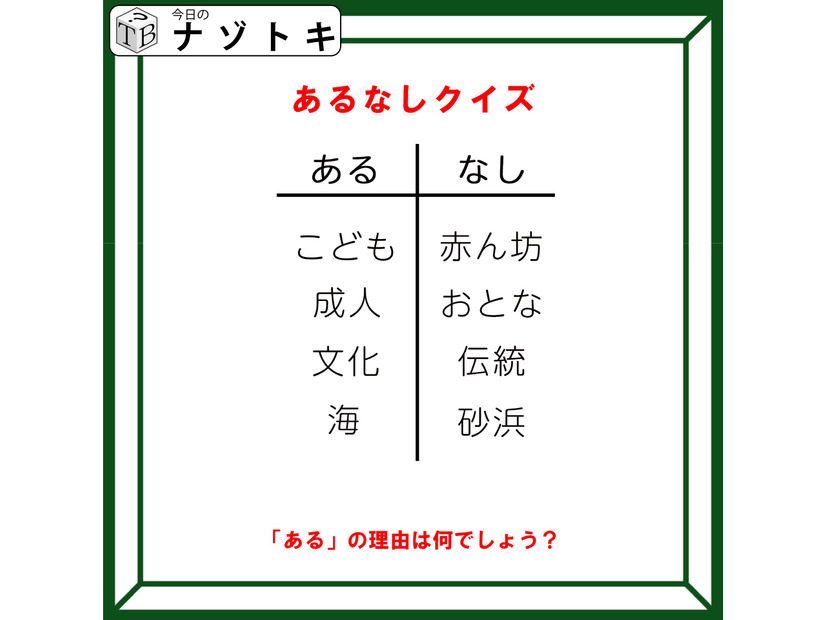 TB 今日の
ナゾトキ

あるなしクイズ

| ある | なし |
|---|---|
| こども | 赤ん坊 |
| 成人 | おとな |
| 文化 | 伝統 |
| 海 | 砂浜 |

「ある」の理由は何でしょう？